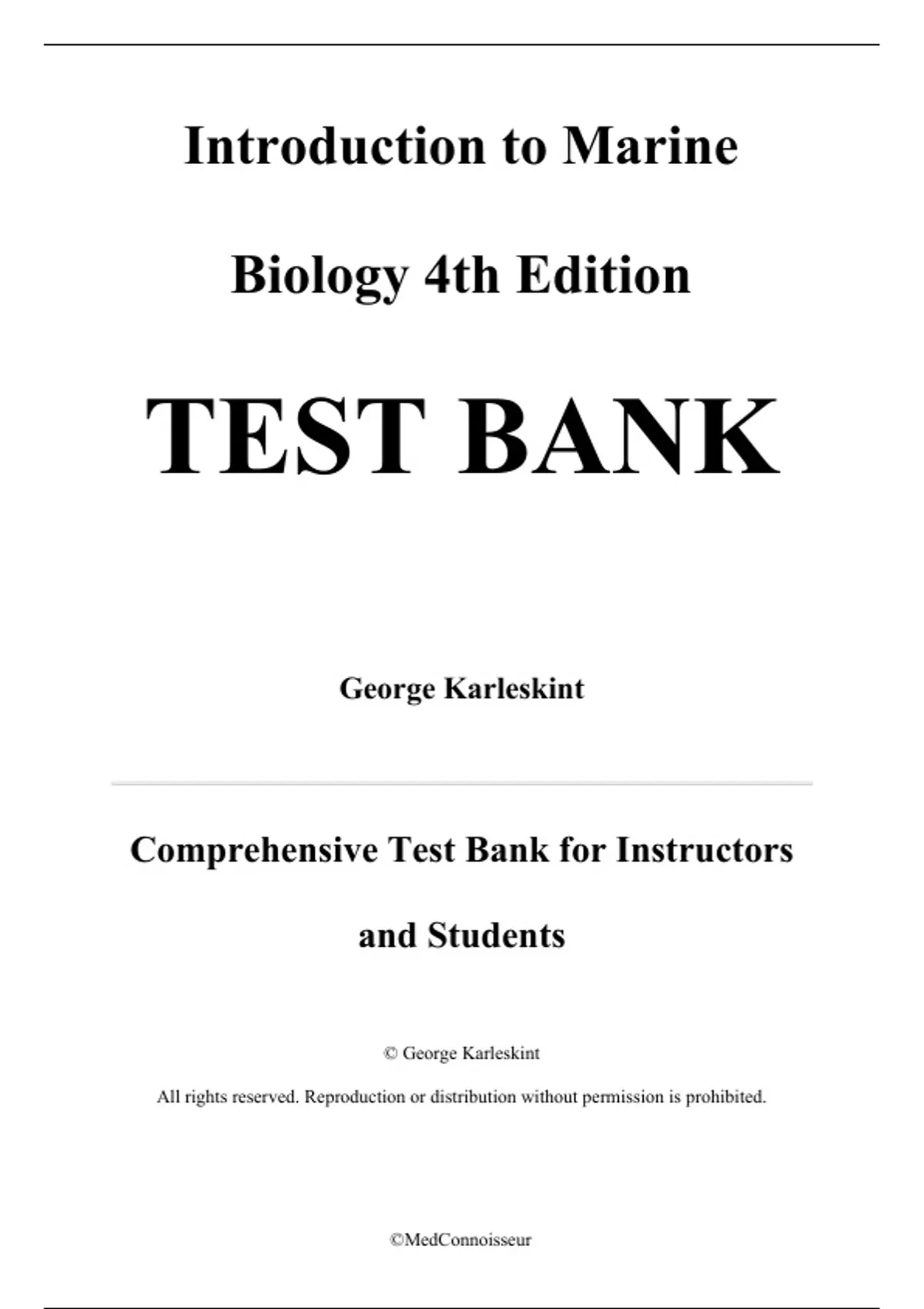 Introduction to Marine Biology 4th Edition

TEST BANK

George Karleskint

Comprehensive Test Bank for Instructors and Students

© George Karleskint

All rights reserved. Reproduction or distribution without permission is prohibited.

©MedConnoisseur